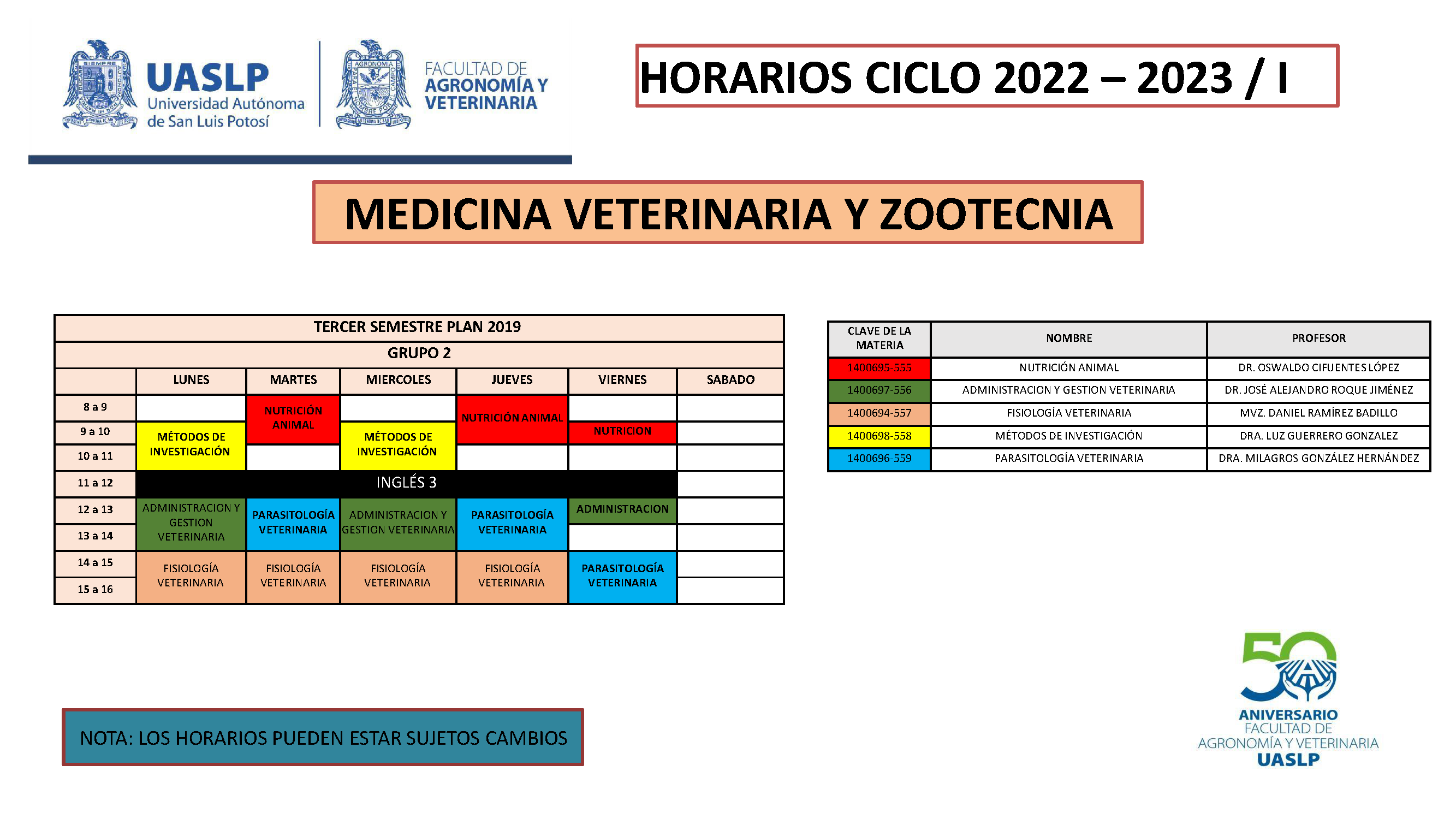 UASLP
Universidad Autónoma de San Luis Potosí

FACULTAD DE AGRONOMÍA Y VETERINARIA

HORARIOS CICLO 2022 – 2023 / I

MEDICINA VETERINARIA Y ZOOTECNIA

TERCER SEMESTRE PLAN 2019
GRUPO 2

| | LUNES | MARTES | MIERCOLES | JUEVES | VIERNES | SABADO |
|---|---|---|---|---|---|---|
| 8 a 9 | | NUTRICIÓN ANIMAL | | NUTRICIÓN ANIMAL | | |
| 9 a 10 | MÉTODOS DE INVESTIGACIÓN | NUTRICIÓN ANIMAL | MÉTODOS DE INVESTIGACIÓN | NUTRICIÓN ANIMAL | NUTRICION | |
| 10 a 11 | MÉTODOS DE INVESTIGACIÓN | | MÉTODOS DE INVESTIGACIÓN | | | |
| 11 a 12 | INGLÉS 3 | INGLÉS 3 | INGLÉS 3 | INGLÉS 3 | INGLÉS 3 | |
| 12 a 13 | ADMINISTRACION Y GESTION VETERINARIA | PARASITOLOGÍA VETERINARIA | ADMINISTRACION Y GESTION VETERINARIA | PARASITOLOGÍA VETERINARIA | ADMINISTRACION | |
| 13 a 14 | ADMINISTRACION Y GESTION VETERINARIA | PARASITOLOGÍA VETERINARIA | ADMINISTRACION Y GESTION VETERINARIA | PARASITOLOGÍA VETERINARIA | | |
| 14 a 15 | FISIOLOGÍA VETERINARIA | FISIOLOGÍA VETERINARIA | FISIOLOGÍA VETERINARIA | FISIOLOGÍA VETERINARIA | PARASITOLOGÍA VETERINARIA | |
| 15 a 16 | FISIOLOGÍA VETERINARIA | FISIOLOGÍA VETERINARIA | FISIOLOGÍA VETERINARIA | FISIOLOGÍA VETERINARIA | PARASITOLOGÍA VETERINARIA | |

| CLAVE DE LA MATERIA | NOMBRE | PROFESOR |
|---|---|---|
| 1400695-555 | NUTRICIÓN ANIMAL | DR. OSWALDO CIFUENTES LÓPEZ |
| 1400697-556 | ADMINISTRACION Y GESTION VETERINARIA | DR. JOSÉ ALEJANDRO ROQUE JIMÉNEZ |
| 1400694-557 | FISIOLOGÍA VETERINARIA | MVZ. DANIEL RAMÍREZ BADILLO |
| 1400698-558 | MÉTODOS DE INVESTIGACIÓN | DRA. LUZ GUERRERO GONZALEZ |
| 1400696-559 | PARASITOLOGÍA VETERINARIA | DRA. MILAGROS GONZÁLEZ HERNÁNDEZ |

NOTA: LOS HORARIOS PUEDEN ESTAR SUJETOS CAMBIOS

50 ANIVERSARIO FACULTAD DE AGRONOMÍA Y VETERINARIA UASLP